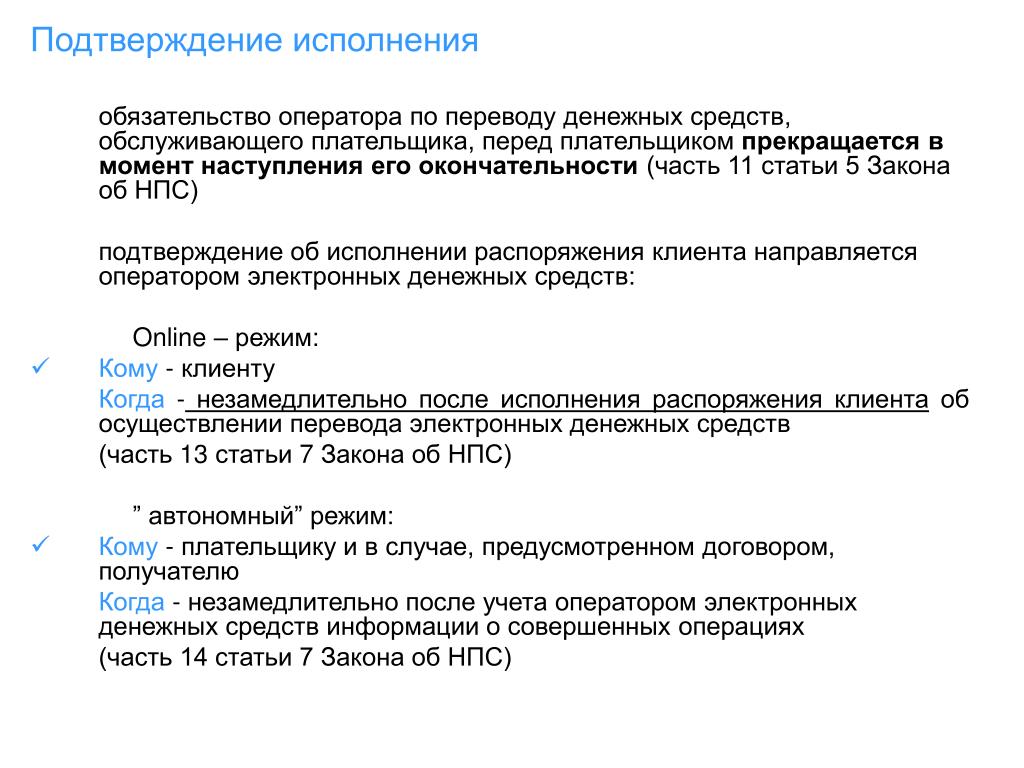 Подтверждение исполнения

обязательство оператора по переводу денежных средств, обслуживающего плательщика, перед плательщиком прекращается в момент наступления его окончательности (часть 11 статьи 5 Закона об НПС)

подтверждение об исполнении распоряжения клиента направляется оператором электронных денежных средств:

Online – режим:

✓ Кому - клиенту

Когда - незамедлительно после исполнения распоряжения клиента об осуществлении перевода электронных денежных средств

(часть 13 статьи 7 Закона об НПС)

” автономный” режим:

✓ Кому - плательщику и в случае, предусмотренном договором, получателю

Когда - незамедлительно после учета оператором электронных денежных средств информации о совершенных операциях

(часть 14 статьи 7 Закона об НПС)